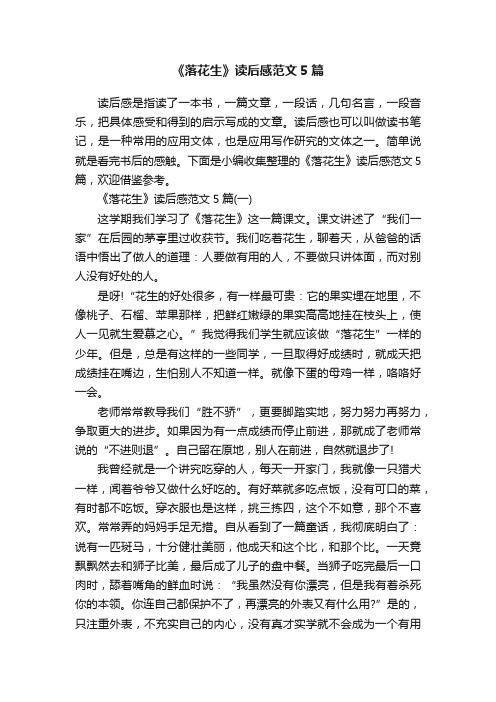 《落花生》读后感范文 5 篇

读后感是指读了一本书，一篇文章，一段话，几句名言，一段音乐，把具体感受和得到的启示写成的文章。读后感也可以叫做读书笔记，是一种常用的应用文体，也是应用写作研究的文体之一。简单说就是看完书后的感触。下面是小编收集整理的《落花生》读后感范文 5 篇，欢迎借鉴参考。

《落花生》读后感范文 5 篇(一)

这学期我们学习了《落花生》这一篇课文。课文讲述了“我们一家”在后园的茅亭里过收获节。我们吃着花生，聊着天，从爸爸的话语中悟出了做人的道理：人要做有用的人，不要做只讲体面，而对别人没有好处的人。

是呀!“花生的好处很多，有一样最可贵：它的果实埋在地里，不像桃子、石榴、苹果那样，把鲜红嫩绿的果实高高地挂在枝头上，使人一见就生爱慕之心。”我觉得我们学生就应该做“落花生”一样的少年。但是，总是有这样的一些同学，一旦取得好成绩时，就成天把成绩挂在嘴边，生怕别人不知道一样。就像下蛋的母鸡一样，咯咯好一会。

老师常常教导我们“胜不骄”，更要脚踏实地，努力努力再努力，争取更大的进步。如果因为有一点成绩而停止前进，那就成了老师常说的“不进则退”。自己留在原地，别人在前进，自然就退步了!

我曾经就是一个讲究吃穿的人，每天一开家门，我就像一只猎犬一样，闻着爷爷又做什么好吃的。有好菜就多吃点饭，没有可口的菜，有时都不吃饭。穿衣服也是这样，挑三拣四，这个不如意，那个不喜欢。常常弄的妈妈手足无措。自从看到了一篇童话，我彻底明白了：说有一匹斑马，十分健壮美丽，他成天和这个比，和那个比。一天竟飘飘然去和狮子比美，最后成了儿子的盘中餐。当狮子吃完最后一口肉时，舔着嘴角的鲜血时说：“我虽然没有你漂亮，但是我有着杀死你的本领。你连自己都保护不了，再漂亮的外表又有什么用?”是的，只注重外表，不充实自己的内心，没有真才实学就不会成为一个有用